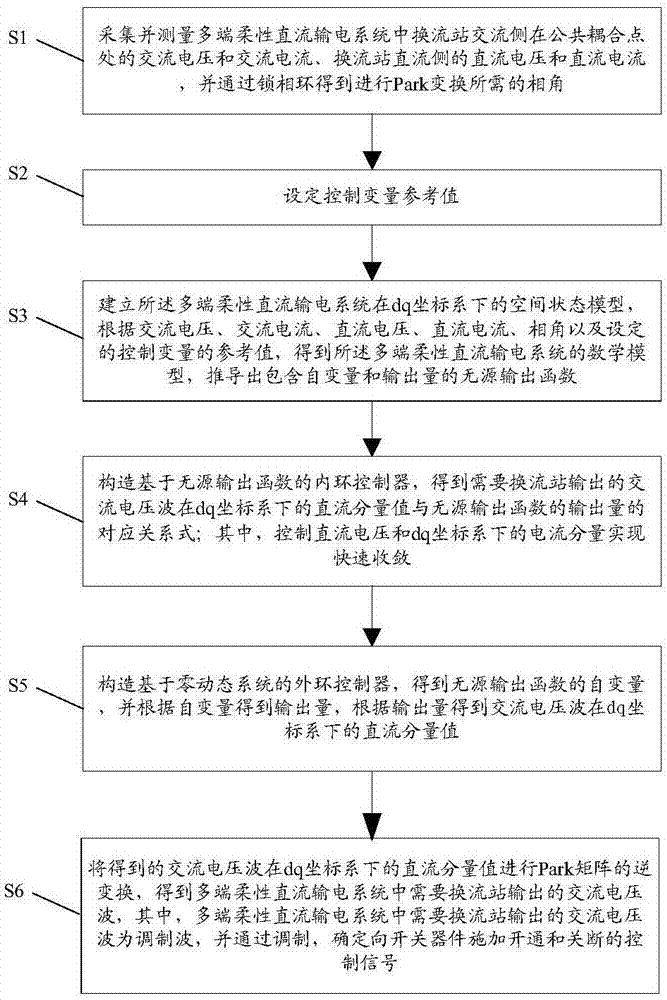 S1

采集并测量多端柔性直流输电系统中换流站交流侧在公共耦合点处的交流电压和交流电流、换流站直流侧的直流电压和直流电流，并通过锁相环得到进行Park变换所需的相角

S2

设定控制变量参考值

S3

建立所述多端柔性直流输电系统在dq坐标系下的空间状态模型，根据交流电压、交流电流、直流电压、直流电流、相角以及设定的控制变量的参考值，得到所述多端柔性直流输电系统的数学模型，推导出包含自变量和输出量的无源输出函数

S4

构造基于无源输出函数的内环控制器，得到需要换流站输出的交流电压波在dq坐标系下的直流分量值与无源输出函数的输出量的对应关系式；其中，控制直流电压和dq坐标系下的电流分量实现快速收敛

S5

构造基于零动态系统的外环控制器，得到无源输出函数的自变量，并根据自变量得到输出量，根据输出量得到交流电压波在dq坐标系下的直流分量值

S6

将得到的交流电压波在dq坐标系下的直流分量值进行Park矩阵的逆变换，得到多端柔性直流输电系统中需要换流站输出的交流电压波，其中，多端柔性直流输电系统中需要换流站输出的交流电压波为调制波，并通过调制，确定向开关器件施加开通和关断的控制信号